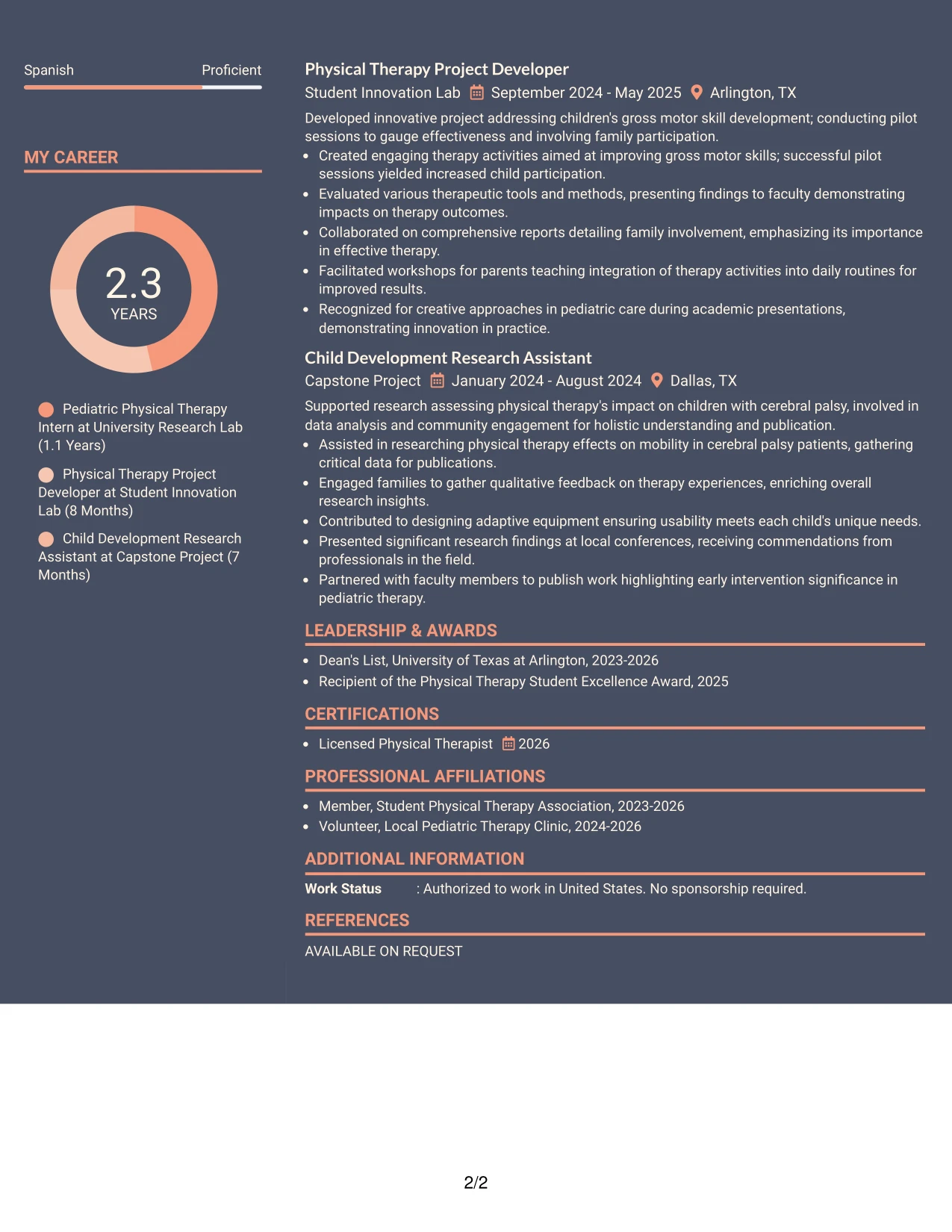 Spanish
Proficient

MY CAREER

2.3
YEARS

Pediatric Physical Therapy Intern at University Research Lab (1.1 Years)

Physical Therapy Project Developer at Student Innovation Lab (8 Months)

Child Development Research Assistant at Capstone Project (7 Months)

Physical Therapy Project Developer
Student Innovation Lab September 2024 - May 2025 Arlington, TX

Developed innovative project addressing children's gross motor skill development; conducting pilot sessions to gauge effectiveness and involving family participation.

• Created engaging therapy activities aimed at improving gross motor skills; successful pilot sessions yielded increased child participation.
• Evaluated various therapeutic tools and methods, presenting findings to faculty demonstrating impacts on therapy outcomes.
• Collaborated on comprehensive reports detailing family involvement, emphasizing its importance in effective therapy.
• Facilitated workshops for parents teaching integration of therapy activities into daily routines for improved results.
• Recognized for creative approaches in pediatric care during academic presentations, demonstrating innovation in practice.

Child Development Research Assistant
Capstone Project January 2024 - August 2024 Dallas, TX

Supported research assessing physical therapy's impact on children with cerebral palsy, involved in data analysis and community engagement for holistic understanding and publication.

• Assisted in researching physical therapy effects on mobility in cerebral palsy patients, gathering critical data for publications.
• Engaged families to gather qualitative feedback on therapy experiences, enriching overall research insights.
• Contributed to designing adaptive equipment ensuring usability meets each child's unique needs.
• Presented significant research findings at local conferences, receiving commendations from professionals in the field.
• Partnered with faculty members to publish work highlighting early intervention significance in pediatric therapy.

LEADERSHIP & AWARDS

• Dean's List, University of Texas at Arlington, 2023-2026
• Recipient of the Physical Therapy Student Excellence Award, 2025

CERTIFICATIONS

• Licensed Physical Therapist 2026

PROFESSIONAL AFFILIATIONS

• Member, Student Physical Therapy Association, 2023-2026
• Volunteer, Local Pediatric Therapy Clinic, 2024-2026

ADDITIONAL INFORMATION

Work Status : Authorized to work in United States. No sponsorship required.

REFERENCES

AVAILABLE ON REQUEST

2/2